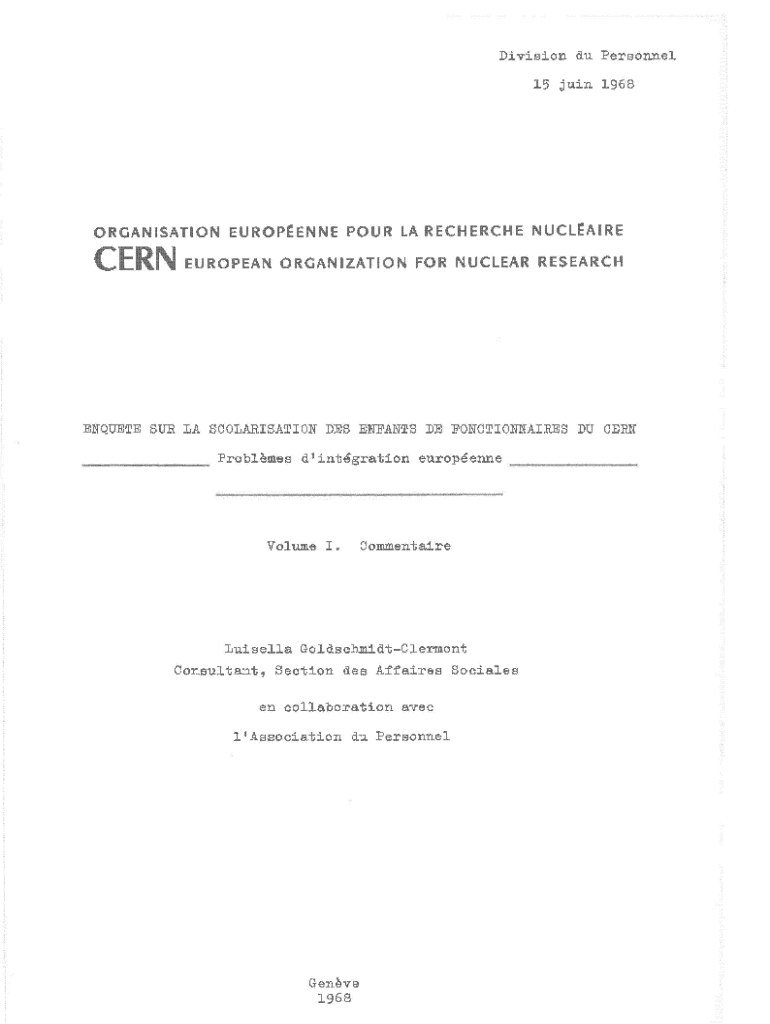 Division du Personnel
15 juin 1968

ORGANISATION EUROPÉENNE POUR LA RECHERCHE NUCLÉAIRE
CERN EUROPEAN ORGANIZATION FOR NUCLEAR RESEARCH

ENQUETE SUR LA SCOLARISATION DES ENFANTS DE FONCTIONNAIRES DU CERN
Problèmes d'intégration européenne

Volume I. Commentaire

Luisella Goldschmidt-Clermont
Consultant, Section des Affaires Sociales

en collaboration avec
l'Association du Personnel

Genève
1968